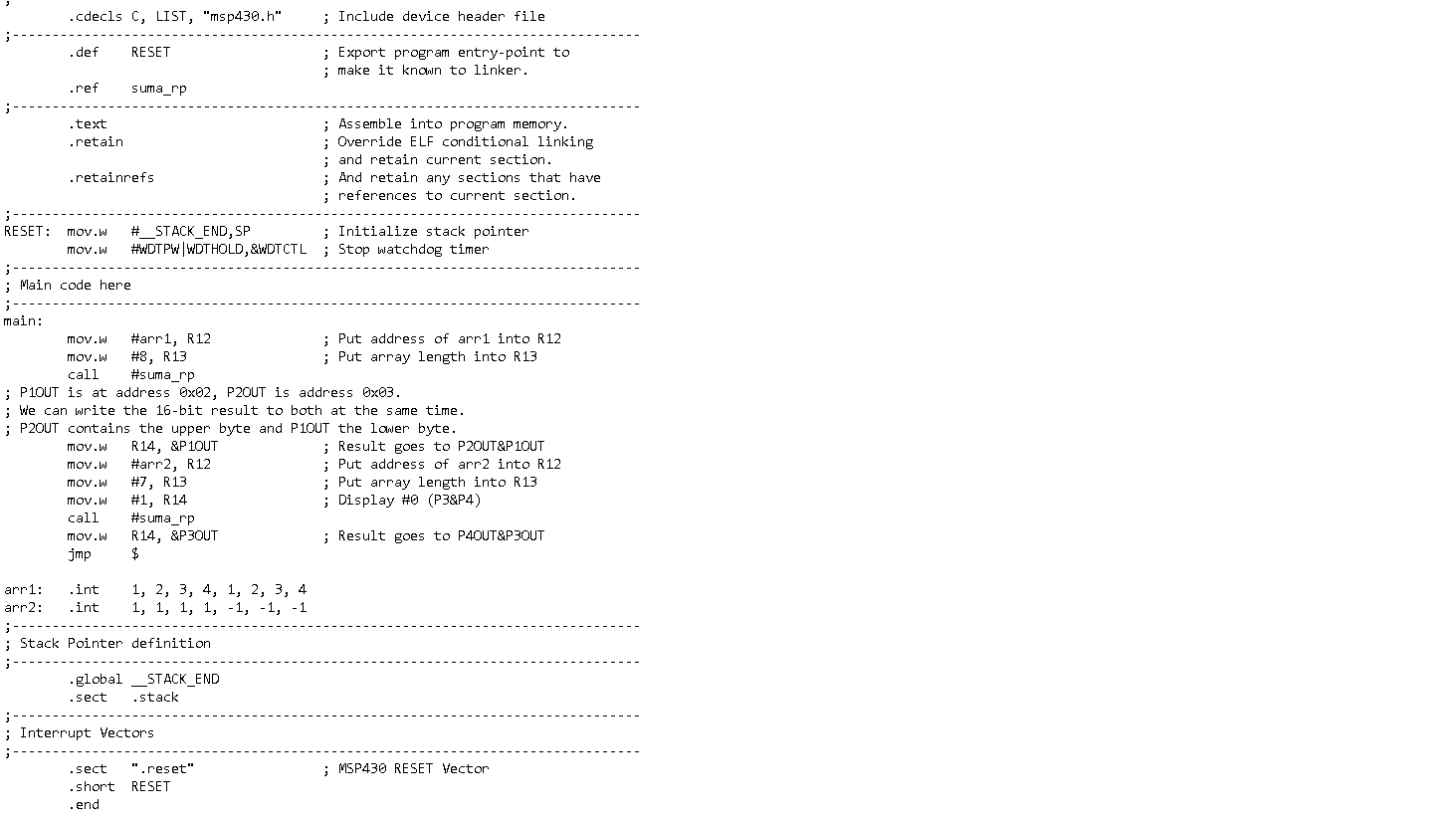 ;
        .cdecls C, LIST, "msp430.h"     ; Include device header file
;-------------------------------------------------------------------------------
        .def    RESET                   ; Export program entry-point to
                                        ; make it known to linker.
        .ref    suma_rp
;-------------------------------------------------------------------------------
        .text                           ; Assemble into program memory.
        .retain                         ; Override ELF conditional linking
                                        ; and retain current section.
        .retainrefs                     ; And retain any sections that have
                                        ; references to current section.
;-------------------------------------------------------------------------------
RESET:  mov.w   #__STACK_END,SP         ; Initialize stack pointer
        mov.w   #WDTPW|WDTHOLD,&WDTCTL  ; Stop watchdog timer
;-------------------------------------------------------------------------------
; Main code here
;-------------------------------------------------------------------------------
main:
        mov.w   #arr1, R12              ; Put address of arr1 into R12
        mov.w   #8, R13                 ; Put array length into R13
        call    #suma_rp
; P1OUT is at address 0x02, P2OUT is address 0x03.
; We can write the 16-bit result to both at the same time.
; P2OUT contains the upper byte and P1OUT the lower byte.
        mov.w   R14, &P1OUT             ; Result goes to P2OUT&P1OUT
        mov.w   #arr2, R12              ; Put address of arr2 into R12
        mov.w   #7, R13                 ; Put array length into R13
        mov.w   #1, R14                 ; Display #0 (P3&P4)
        call    #suma_rp
        mov.w   R14, &P3OUT             ; Result goes to P4OUT&P3OUT
        jmp     $

arr1:   .int    1, 2, 3, 4, 1, 2, 3, 4
arr2:   .int    1, 1, 1, 1, -1, -1, -1
;-------------------------------------------------------------------------------
; Stack Pointer definition
;-------------------------------------------------------------------------------
        .global __STACK_END
        .sect   .stack
;-------------------------------------------------------------------------------
; Interrupt Vectors
;-------------------------------------------------------------------------------
        .sect   ".reset"                ; MSP430 RESET Vector
        .short  RESET
        .end